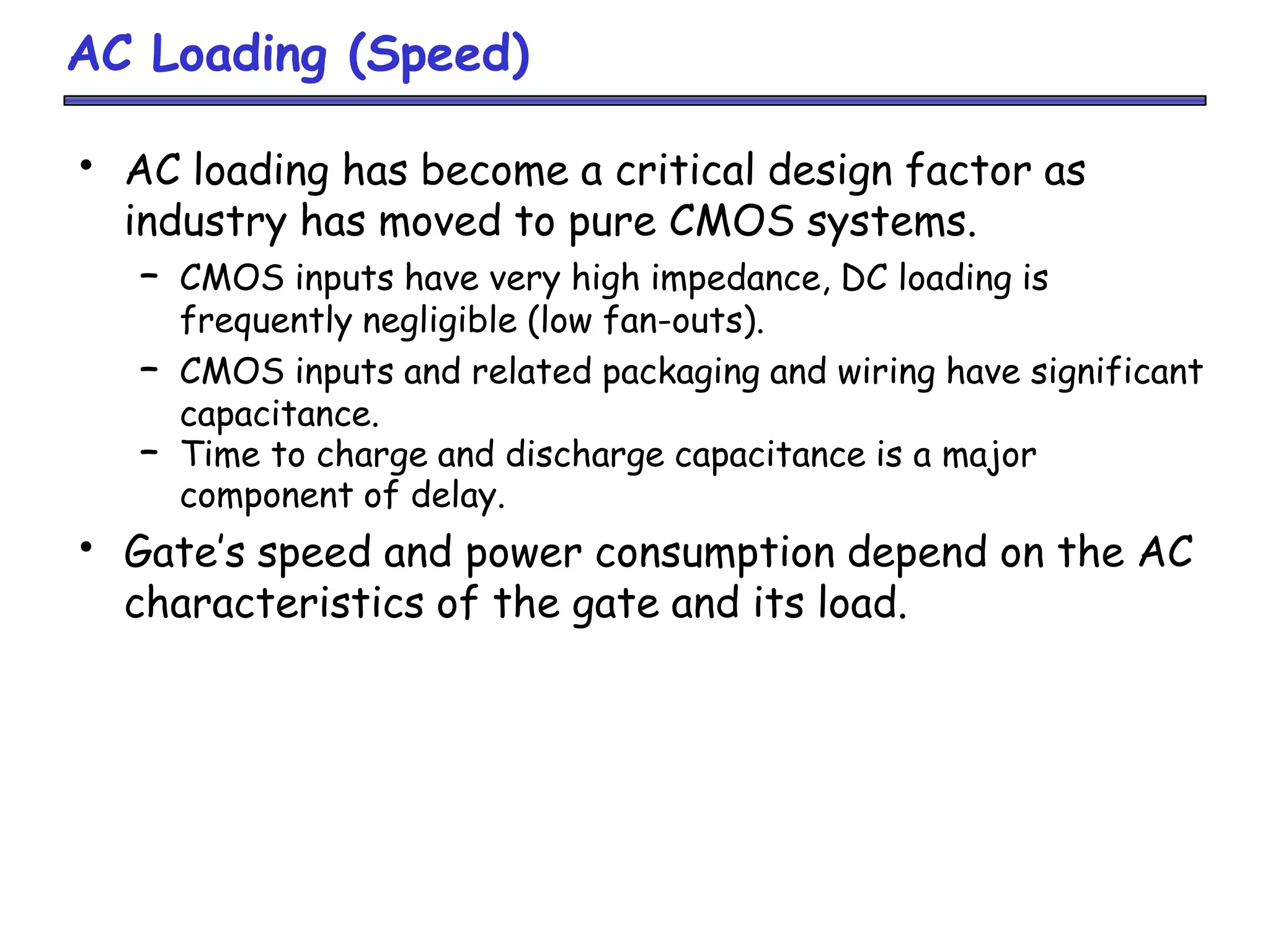 AC Loading (Speed)

• AC loading has become a critical design factor as industry has moved to pure CMOS systems.
– CMOS inputs have very high impedance, DC loading is frequently negligible (low fan-outs).
– CMOS inputs and related packaging and wiring have significant capacitance.
– Time to charge and discharge capacitance is a major component of delay.

• Gate's speed and power consumption depend on the AC characteristics of the gate and its load.